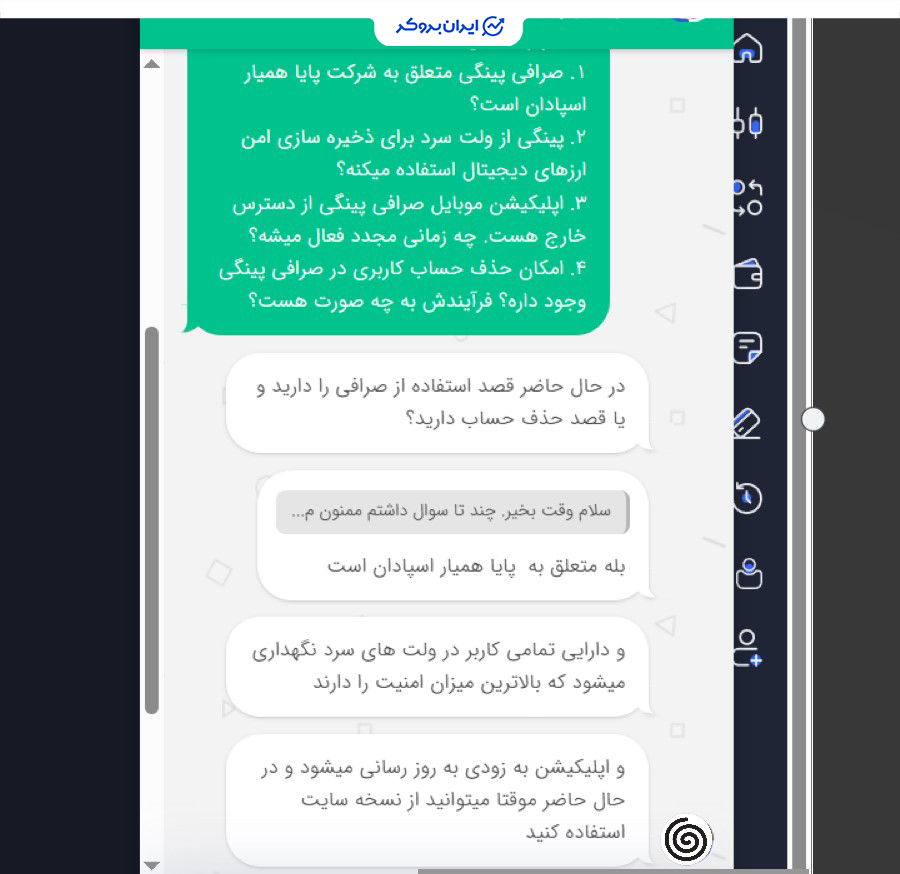 ایران بروکر

۱. صرافی پینگی متعلق به شرکت پایا همیار اسپادان است؟
۲. پینگی از ولت سرد برای ذخیره سازی امن ارزهای دیجیتال استفاده میکنه؟
۳. اپلیکیشن موبایل صرافی پینگی از دسترس خارج هست. چه زمانی مجدد فعال میشه؟
۴. امکان حذف حساب کاربری در صرافی پینگی وجود داره؟ فرآیندش به چه صورت هست؟

در حال حاضر قصد استفاده از صرافی را دارید و یا قصد حذف حساب دارید؟

سلام وقت بخیر. چند تا سوال داشتم ممنون م...

بله متعلق به پایا همیار اسپادان است

و دارایی تمامی کاربر در ولت های سرد نگهداری میشود که بالاترین میزان امنیت را دارند

و اپلیکیشن به زودی به روز رسانی میشود و در حال حاضر موقتا میتوانید از نسخه سایت استفاده کنید